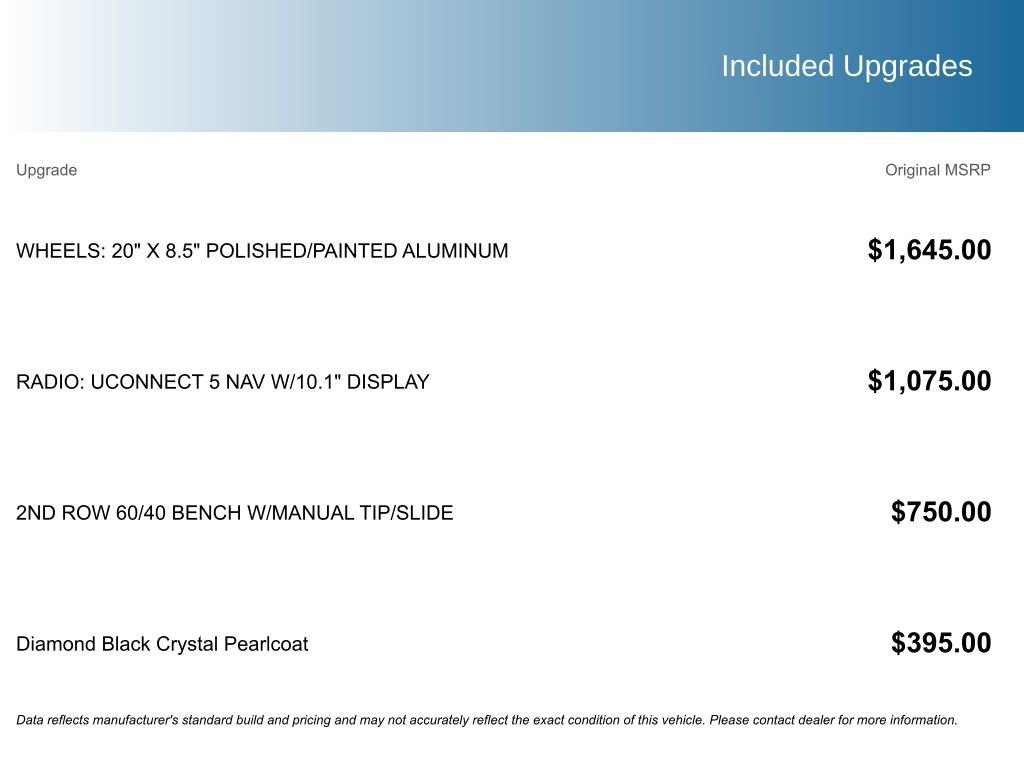 Included Upgrades

| Upgrade | Original MSRP |
|---|---|
| WHEELS: 20" X 8.5" POLISHED/PAINTED ALUMINUM | $1,645.00 |
| RADIO: UCONNECT 5 NAV W/10.1" DISPLAY | $1,075.00 |
| 2ND ROW 60/40 BENCH W/MANUAL TIP/SLIDE | $750.00 |
| Diamond Black Crystal Pearlcoat | $395.00 |

Data reflects manufacturer's standard build and pricing and may not accurately reflect the exact condition of this vehicle. Please contact dealer for more information.